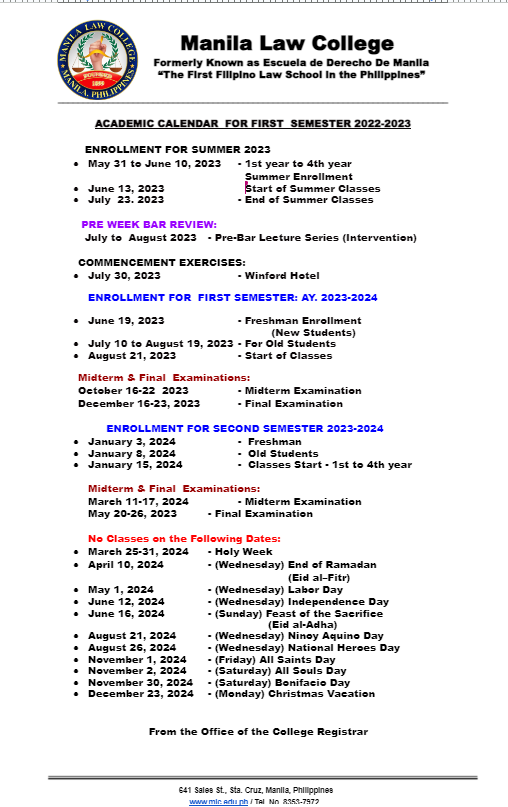 MANILA LAW COLLEGE
FOUNDED 1899
MANILA, PHILIPPINES

Manila Law College
Formerly Known as Escuela de Derecho De Manila
"The First Filipino Law School in the Philippines"

ACADEMIC CALENDAR FOR FIRST SEMESTER 2022-2023

ENROLLMENT FOR SUMMER 2023
• May 31 to June 10, 2023 - 1st year to 4th year Summer Enrollment
• June 13, 2023 Start of Summer Classes
• July 23. 2023 - End of Summer Classes

PRE WEEK BAR REVIEW:
July to August 2023 - Pre-Bar Lecture Series (Intervention)

COMMENCEMENT EXERCISES:
• July 30, 2023 - Winford Hotel

ENROLLMENT FOR FIRST SEMESTER: AY. 2023-2024

• June 19, 2023 - Freshman Enrollment (New Students)
• July 10 to August 19, 2023 - For Old Students
• August 21, 2023 - Start of Classes

Midterm & Final Examinations:
October 16-22 2023 - Midterm Examination
December 16-23, 2023 - Final Examination

ENROLLMENT FOR SECOND SEMESTER 2023-2024
• January 3, 2024 - Freshman
• January 8, 2024 - Old Students
• January 15, 2024 - Classes Start - 1st to 4th year

Midterm & Final Examinations:
March 11-17, 2024 - Midterm Examination
May 20-26, 2023 - Final Examination

No Classes on the Following Dates:
• March 25-31, 2024 - Holy Week
• April 10, 2024 - (Wednesday) End of Ramadan (Eid al–Fitr)
• May 1, 2024 - (Wednesday) Labor Day
• June 12, 2024 - (Wednesday) Independence Day
• June 16, 2024 - (Sunday) Feast of the Sacrifice (Eid al-Adha)
• August 21, 2024 - (Wednesday) Ninoy Aquino Day
• August 26, 2024 - (Wednesday) National Heroes Day
• November 1, 2024 - (Friday) All Saints Day
• November 2, 2024 - (Saturday) All Souls Day
• November 30, 2024 - (Saturday) Bonifacio Day
• December 23, 2024 - (Monday) Christmas Vacation

From the Office of the College Registrar

641 Sales St., Sta. Cruz, Manila, Philippines
www.mlc.edu.ph / Tel. No. 8353-7572